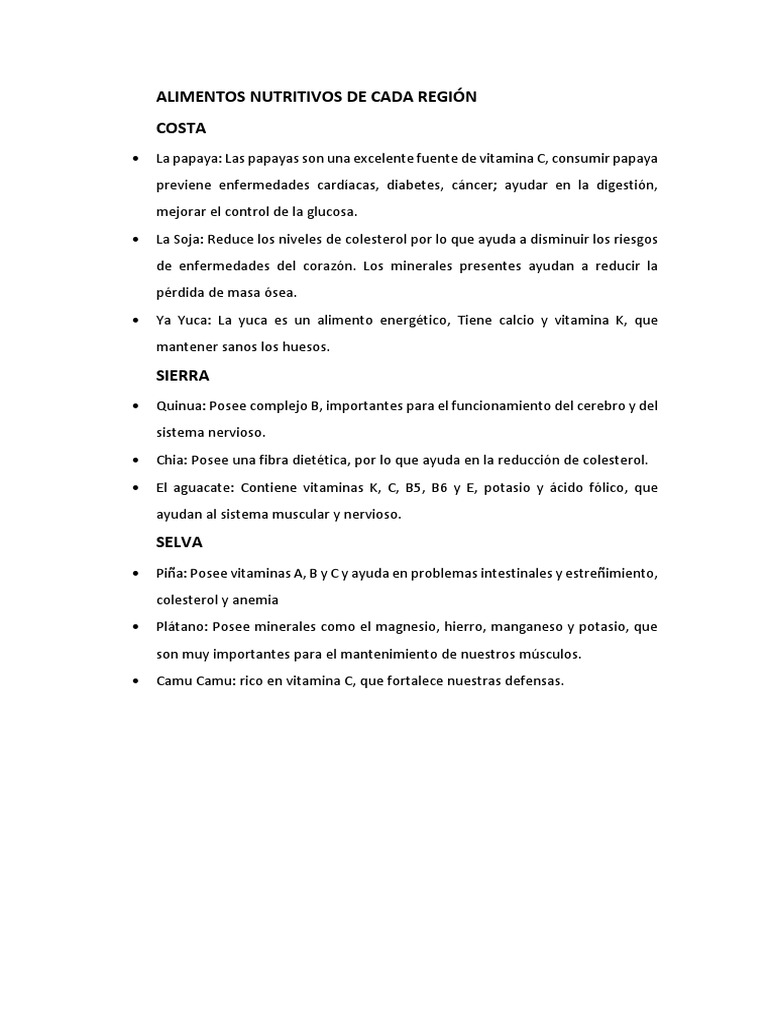 ALIMENTOS NUTRITIVOS DE CADA REGIÓN

COSTA

• La papaya: Las papayas son una excelente fuente de vitamina C, consumir papaya previene enfermedades cardíacas, diabetes, cáncer; ayudar en la digestión, mejorar el control de la glucosa.
• La Soja: Reduce los niveles de colesterol por lo que ayuda a disminuir los riesgos de enfermedades del corazón. Los minerales presentes ayudan a reducir la pérdida de masa ósea.
• Ya Yuca: La yuca es un alimento energético, Tiene calcio y vitamina K, que mantener sanos los huesos.

SIERRA

• Quinua: Posee complejo B, importantes para el funcionamiento del cerebro y del sistema nervioso.
• Chia: Posee una fibra dietética, por lo que ayuda en la reducción de colesterol.
• El aguacate: Contiene vitaminas K, C, B5, B6 y E, potasio y ácido fólico, que ayudan al sistema muscular y nervioso.

SELVA

• Piña: Posee vitaminas A, B y C y ayuda en problemas intestinales y estreñimiento, colesterol y anemia
• Plátano: Posee minerales como el magnesio, hierro, manganeso y potasio, que son muy importantes para el mantenimiento de nuestros músculos.
• Camu Camu: rico en vitamina C, que fortalece nuestras defensas.